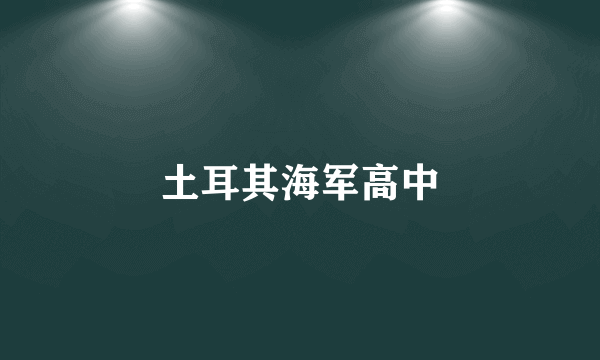 土耳其海军高中